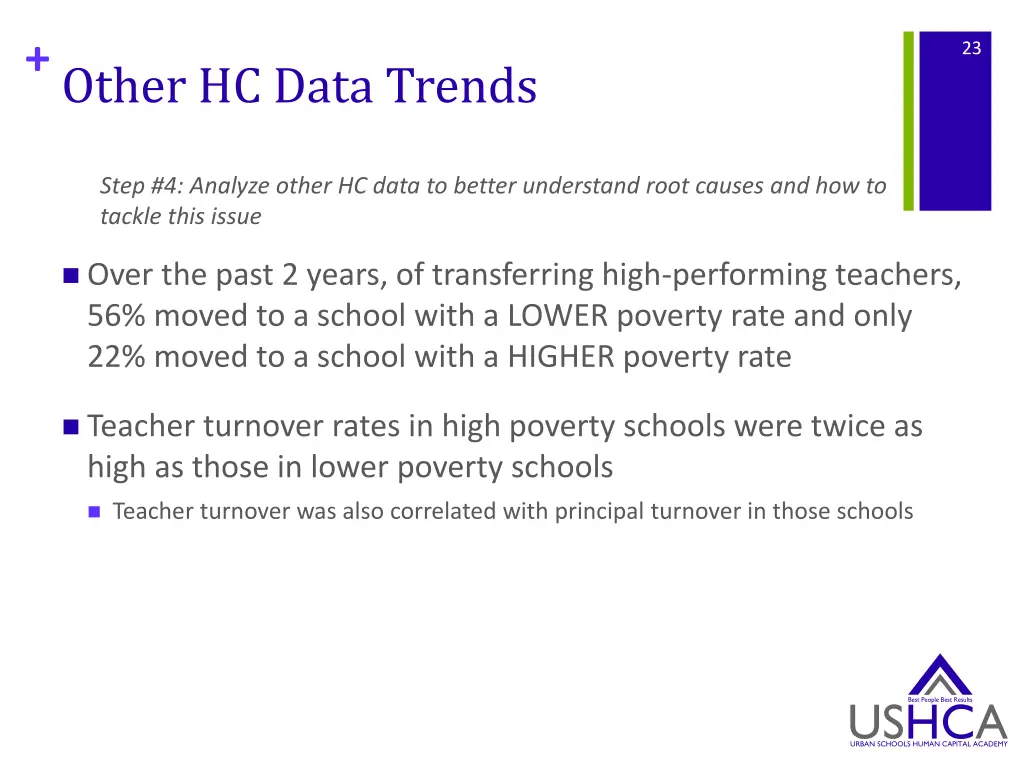 23

+ Other HC Data Trends

Step #4: Analyze other HC data to better understand root causes and how to tackle this issue

Over the past 2 years, of transferring high-performing teachers, 56% moved to a school with a LOWER poverty rate and only 22% moved to a school with a HIGHER poverty rate

Teacher turnover rates in high poverty schools were twice as high as those in lower poverty schools

Teacher turnover was also correlated with principal turnover in those schools

Best People Best Results
USHCA
URBAN SCHOOLS HUMAN CAPITAL ACADEMY